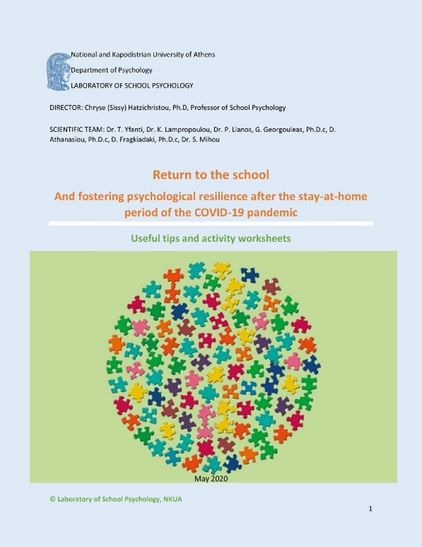 National and Kapodistrian University of Athens
Department of Psychology
LABORATORY OF SCHOOL PSYCHOLOGY

DIRECTOR: Chryse (Sissy) Hatzichristou, Ph.D, Professor of School Psychology

SCIENTIFIC TEAM: Dr. T. Yfanti, Dr. K. Lampropoulou, Dr. P. Lianos, G. Georgouleas, Ph.D.c, D. Athanasiou, Ph.D.c, D. Fragkiadaki, Ph.D.c, Dr. S. Mihou

Return to the school

And fostering psychological resilience after the stay-at-home period of the COVID-19 pandemic

Useful tips and activity worksheets

May 2020

© Laboratory of School Psychology, NKUA

1